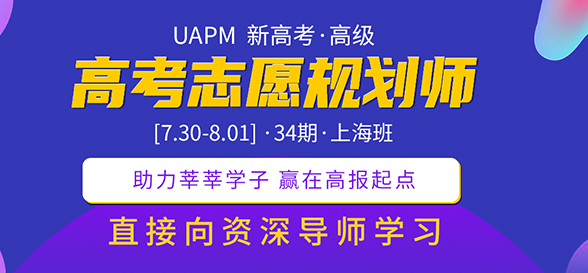 UAPM 新高考·高级

高考志愿规划师

[7.30-8.01] ·34期·上海班

助力莘莘学子 赢在高报起点

直接向资深导师学习